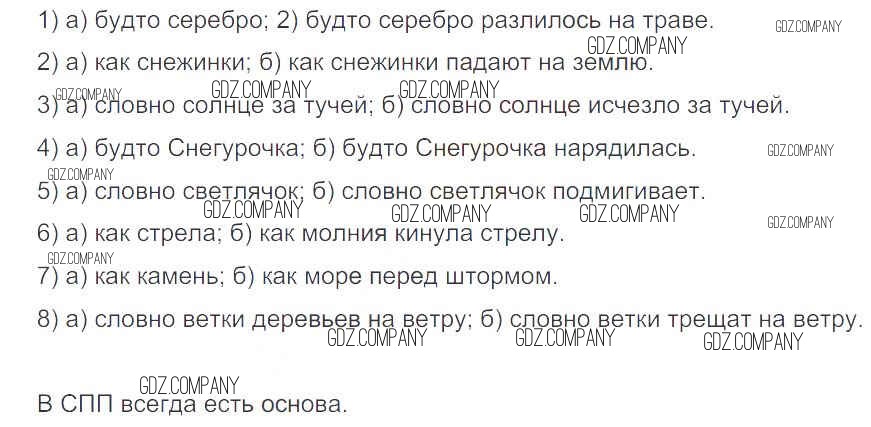 1) а) будто серебро; 2) будто серебро разлилось на траве.

2) а) как снежинки; б) как снежинки падают на землю.

3) а) словно солнце за тучей; б) словно солнце исчезло за тучей.

4) а) будто Снегурочка; б) будто Снегурочка нарядилась.

5) а) словно светлячок; б) словно светлячок подмигивает.

6) а) как стрела; б) как молния кинула стрелу.

7) а) как камень; б) как море перед штормом.

8) а) словно ветки деревьев на ветру; б) словно ветки трещат на ветру.

В СПП всегда есть основа.

GDZ.COMPANY